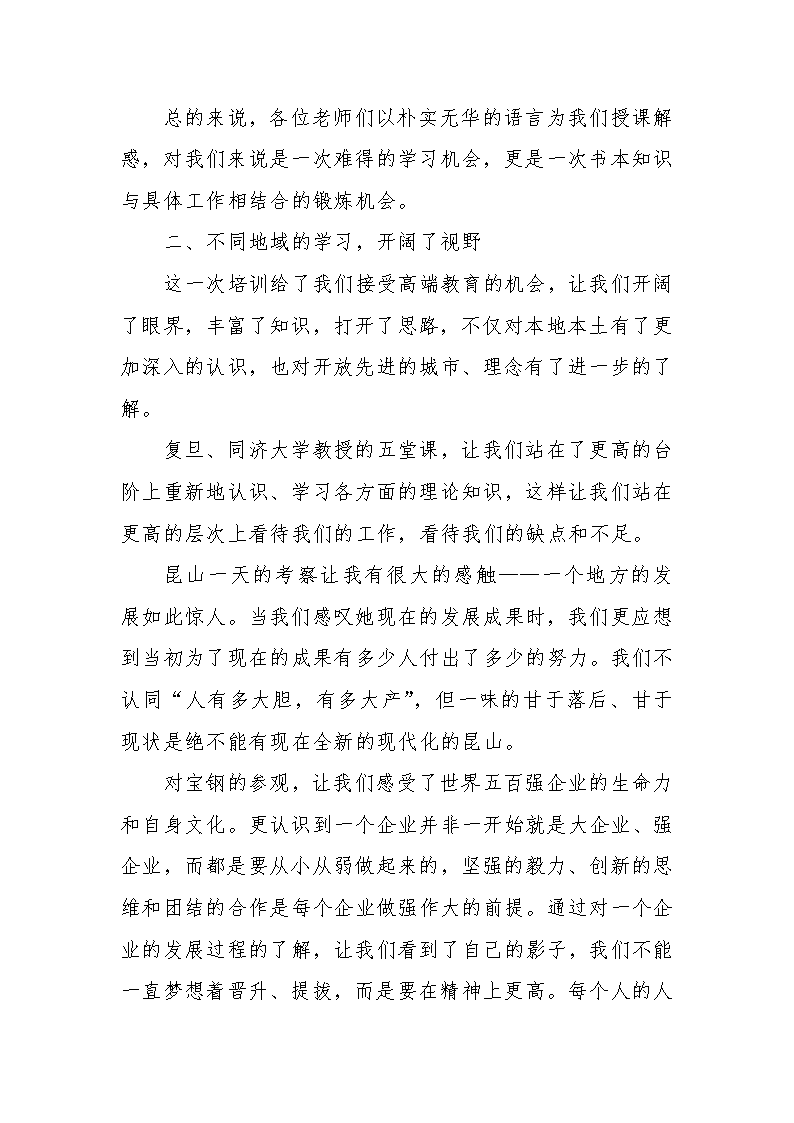 总的来说，各位老师们以朴实无华的语言为我们授课解惑，对我们来说是一次难得的学习机会，更是一次书本知识与具体工作相结合的锻炼机会。

二、不同地域的学习，开阔了视野

这一次培训给了我们接受高端教育的机会，让我们开阔了眼界，丰富了知识，打开了思路，不仅对本地本土有了更加深入的认识，也对开放先进的城市、理念有了进一步的了解。

复旦、同济大学教授的五堂课，让我们站在了更高的台阶上重新地认识、学习各方面的理论知识，这样让我们站在更高的层次上看待我们的工作，看待我们的缺点和不足。

昆山一天的考察让我有很大的感触——一个地方的发展如此惊人。当我们感叹她现在的发展成果时，我们更应想到当初为了现在的成果有多少人付出了多少的努力。我们不认同“人有多大胆，有多大产”，但一味的甘于落后、甘于现状是绝不能有现在全新的现代化的昆山。

对宝钢的参观，让我们感受了世界五百强企业的生命力和自身文化。更认识到一个企业并非一开始就是大企业、强企业，而都是要从小从弱做起来的，坚强的毅力、创新的思维和团结的合作是每个企业做强作大的前提。通过对一个企业的发展过程的了解，让我们看到了自己的影子，我们不能一直梦想着晋升、提拔，而是要在精神上更高。每个人的人